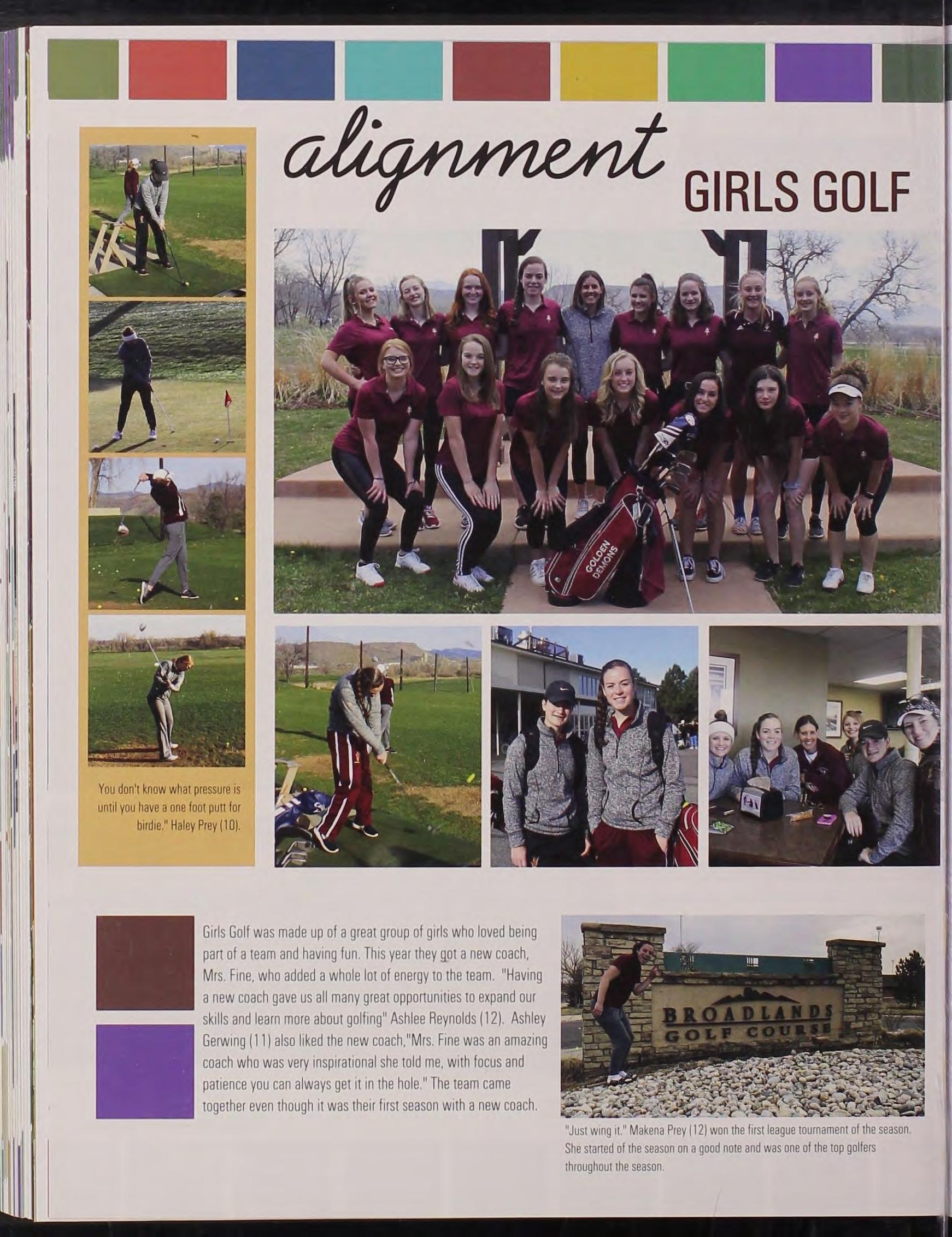 alignment GIRLS GOLF

GOLDEN DEMONS

You don't know what pressure is until you have a one foot putt for birdie." Haley Prey (10).

Girls Golf was made up of a great group of girls who loved being part of a team and having fun. This year they got a new coach, Mrs. Fine, who added a whole lot of energy to the team. "Having a new coach gave us all many great opportunities to expand our skills and learn more about golfing" Ashlee Reynolds (12). Ashley Gerwing (11) also liked the new coach,"Mrs. Fine was an amazing coach who was very inspirational she told me, with focus and patience you can always get it in the hole." The team came together even though it was their first season with a new coach.

BROADLANDS GOLF COURSE

"Just wing it." Makena Prey (12) won the first league tournament of the season. She started of the season on a good note and was one of the top golfers throughout the season.